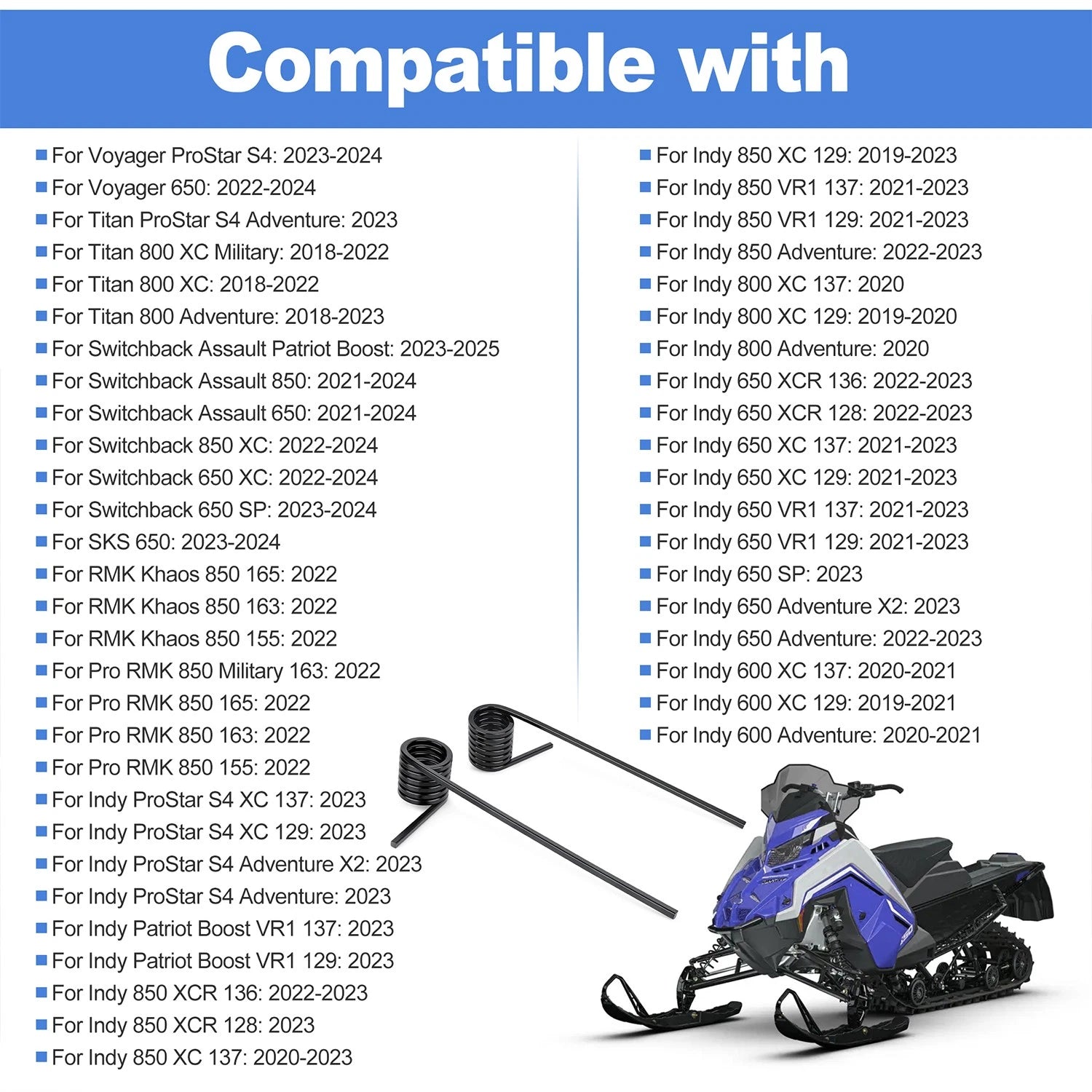 Compatible with

• For Voyager ProStar S4: 2023-2024
• For Voyager 650: 2022-2024
• For Titan ProStar S4 Adventure: 2023
• For Titan 800 XC Military: 2018-2022
• For Titan 800 XC: 2018-2022
• For Titan 800 Adventure: 2018-2023
• For Switchback Assault Patriot Boost: 2023-2025
• For Switchback Assault 850: 2021-2024
• For Switchback Assault 650: 2021-2024
• For Switchback 850 XC: 2022-2024
• For Switchback 650 XC: 2022-2024
• For Switchback 650 SP: 2023-2024
• For SKS 650: 2023-2024
• For RMK Khaos 850 165: 2022
• For RMK Khaos 850 163: 2022
• For RMK Khaos 850 155: 2022
• For Pro RMK 850 Military 163: 2022
• For Pro RMK 850 165: 2022
• For Pro RMK 850 163: 2022
• For Pro RMK 850 155: 2022
• For Indy ProStar S4 XC 137: 2023
• For Indy ProStar S4 XC 129: 2023
• For Indy ProStar S4 Adventure X2: 2023
• For Indy ProStar S4 Adventure: 2023
• For Indy Patriot Boost VR1 137: 2023
• For Indy Patriot Boost VR1 129: 2023
• For Indy 850 XCR 136: 2022-2023
• For Indy 850 XCR 128: 2023
• For Indy 850 XC 137: 2020-2023

• For Indy 850 XC 129: 2019-2023
• For Indy 850 VR1 137: 2021-2023
• For Indy 850 VR1 129: 2021-2023
• For Indy 850 Adventure: 2022-2023
• For Indy 800 XC 137: 2020
• For Indy 800 XC 129: 2019-2020
• For Indy 800 Adventure: 2020
• For Indy 650 XCR 136: 2022-2023
• For Indy 650 XCR 128: 2022-2023
• For Indy 650 XC 137: 2021-2023
• For Indy 650 XC 129: 2021-2023
• For Indy 650 VR1 137: 2021-2023
• For Indy 650 VR1 129: 2021-2023
• For Indy 650 SP: 2023
• For Indy 650 Adventure X2: 2023
• For Indy 650 Adventure: 2022-2023
• For Indy 600 XC 137: 2020-2021
• For Indy 600 XC 129: 2019-2021
• For Indy 600 Adventure: 2020-2021